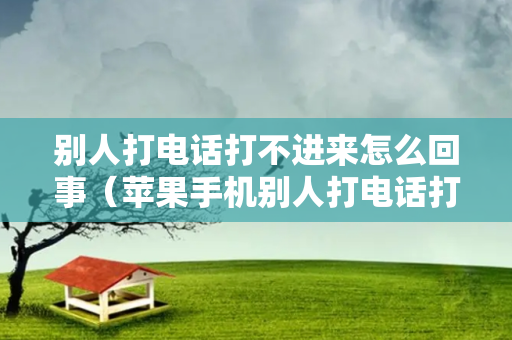 别人打电话打不进来怎么回事（苹果手机别人打电话打